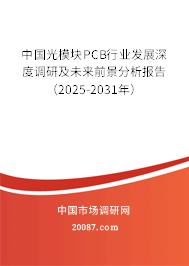 中国光模块PCB行业发展深度调研及未来前景分析报告（2025-2031年）

中国市场调研网

20087.com